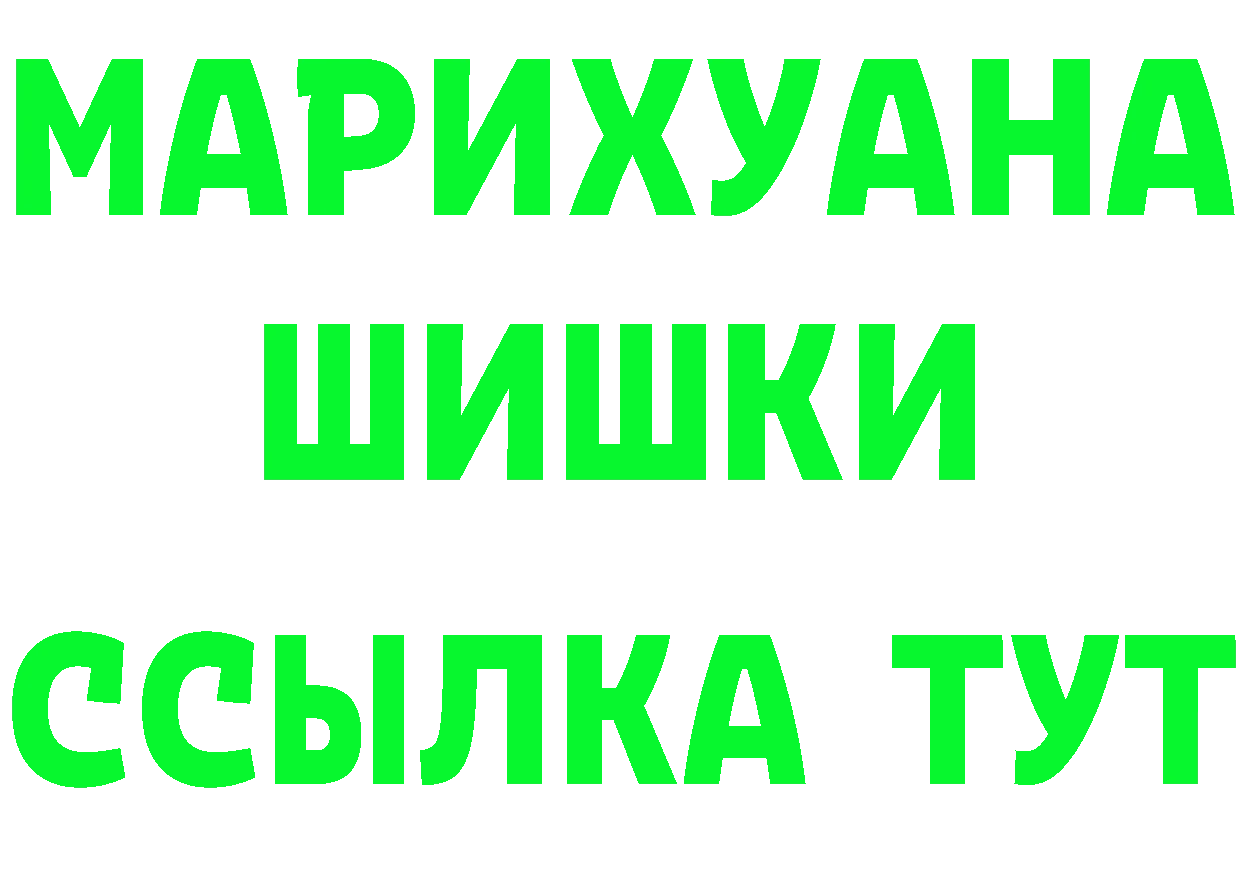 МАРИХУАНА
ШИШКИ
ССЫЛКА ТУТ